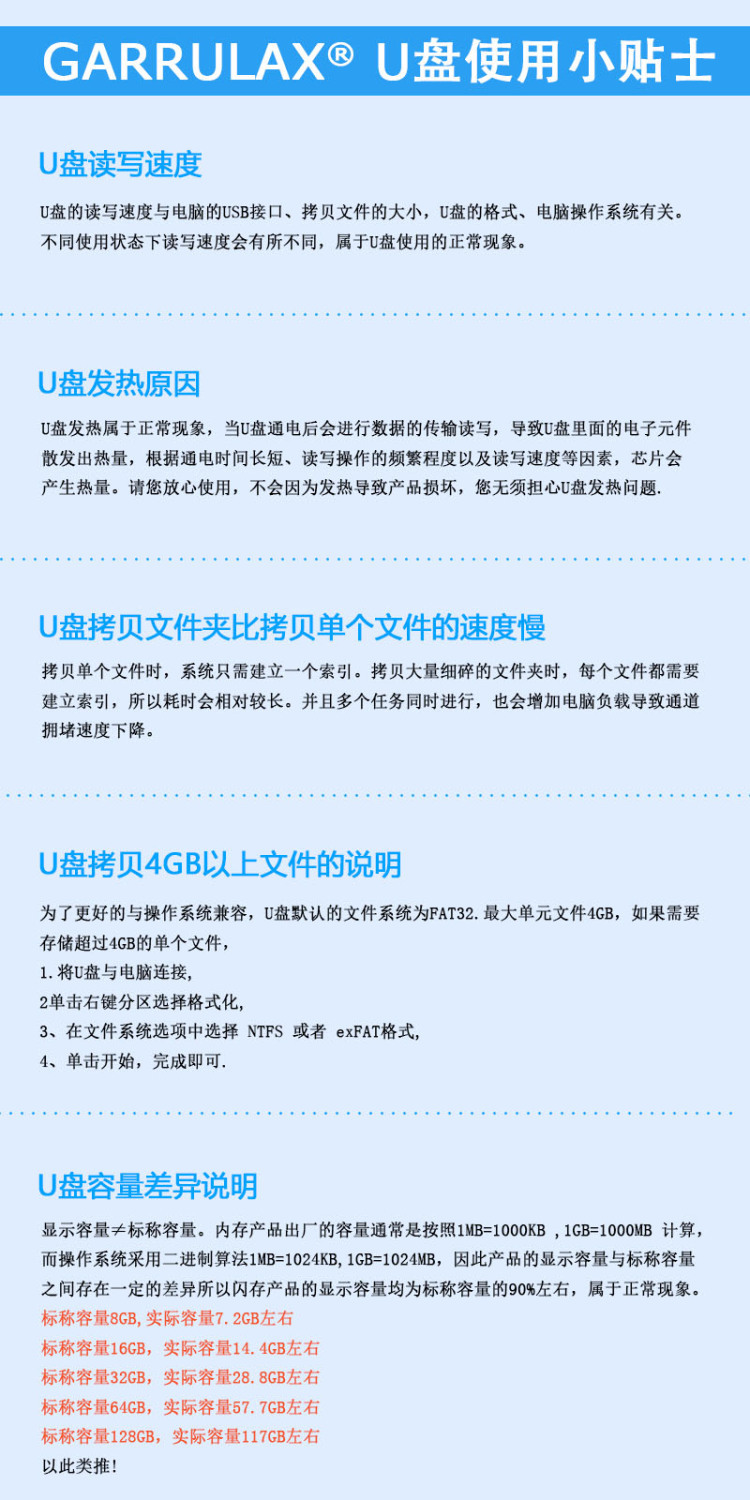 GARRULAX® U盘使用小贴士

U盘读写速度

U盘的读写速度与电脑的USB接口、拷贝文件的大小，U盘的格式、电脑操作系统有关。不同使用状态下读写速度会有所不同，属于U盘使用的正常现象。

U盘发热原因

U盘发热属于正常现象，当U盘通电后会进行数据的传输读写，导致U盘里面的电子元件散发出热量，根据通电时间长短、读写操作的频繁程度以及读写速度等因素，芯片会产生热量。请您放心使用，不会因为发热导致产品损坏，您无须担心U盘发热问题.

U盘拷贝文件夹比拷贝单个文件的速度慢

拷贝单个文件时，系统只需建立一个索引。拷贝大量细碎的文件夹时，每个文件都需要建立索引，所以耗时会相对较长。并且多个任务同时进行，也会增加电脑负载导致通道拥堵速度下降。

U盘拷贝4GB以上文件的说明

为了更好的与操作系统兼容，U盘默认的文件系统为FAT32.最大单元文件4GB，如果需要存储超过4GB的单个文件，
1.将U盘与电脑连接,
2单击右键分区选择格式化,
3、在文件系统选项中选择 NTFS 或者 exFAT格式,
4、单击开始，完成即可.

U盘容量差异说明

显示容量≠标称容量。内存产品出厂的容量通常是按照1MB=1000KB ,1GB=1000MB 计算，而操作系统采用二进制算法1MB=1024KB,1GB=1024MB，因此产品的显示容量与标称容量之间存在一定的差异所以闪存产品的显示容量均为标称容量的90%左右，属于正常现象。
标称容量8GB,实际容量7.2GB左右
标称容量16GB，实际容量14.4GB左右
标称容量32GB，实际容量28.8GB左右
标称容量64GB，实际容量57.7GB左右
标称容量128GB，实际容量117GB左右
以此类推!